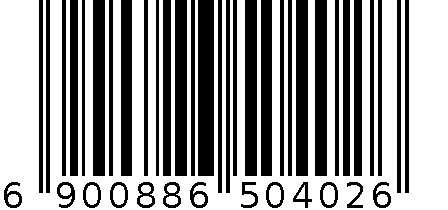 6 900886 504026